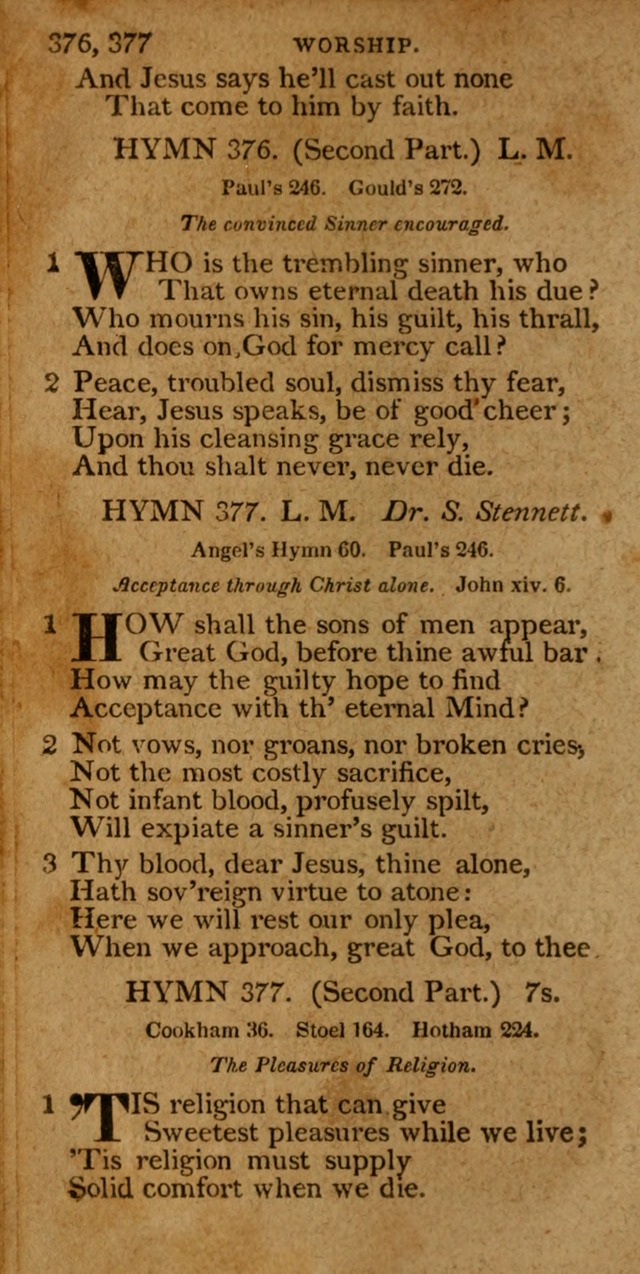 376, 377 WORSHIP.

And Jesus says he'll cast out none
That come to him by faith.

HYMN 376. (Second Part.) L. M.

Paul's 246. Gould's 272.

The convinced Sinner encouraged.

1 WHO is the trembling sinner, who
That owns eternal death his due?
Who mourns his sin, his guilt, his thrall,
And does on God for mercy call?

2 Peace, troubled soul, dismiss thy fear,
Hear, Jesus speaks, be of good cheer;
Upon his cleansing grace rely,
And thou shalt never, never die.

HYMN 377. L. M. Dr. S. Stennett.

Angel's Hymn 60. Paul's 246.

Acceptance through Christ alone. John xiv. 6.

1 HOW shall the sons of men appear,
Great God, before thine awful bar.
How may the guilty hope to find
Acceptance with th' eternal Mind?

2 Not vows, nor groans, nor broken cries,
Not the most costly sacrifice,
Not infant blood, profusely spilt,
Will expiate a sinner's guilt.

3 Thy blood, dear Jesus, thine alone,
Hath sov'reign virtue to atone:
Here we will rest our only plea,
When we approach, great God, to thee.

HYMN 377. (Second Part.) 7s.

Cookham 36. Stoel 164. Hotham 224.

The Pleasures of Religion.

1 'TIS religion that can give
Sweetest pleasures while we live;
'Tis religion must supply
Solid comfort when we die.